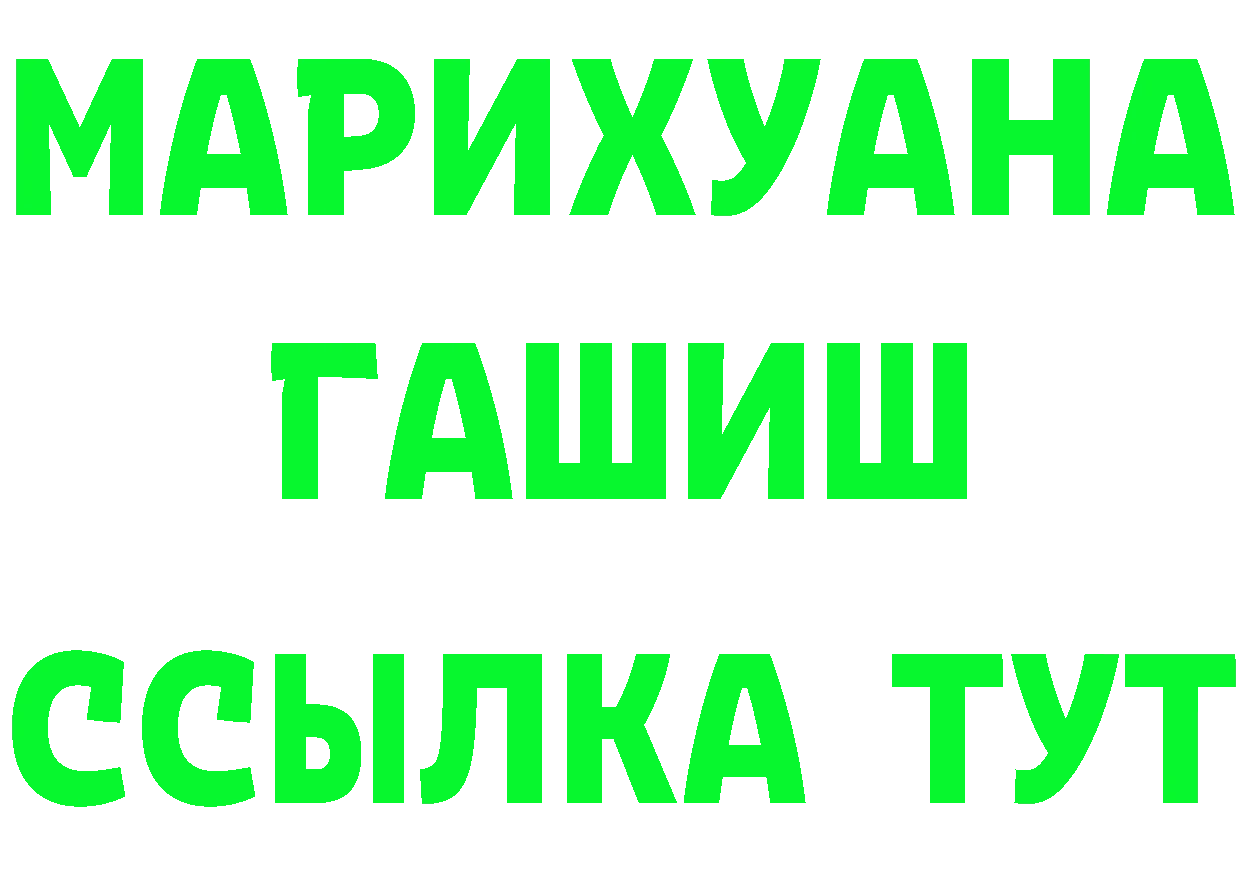 МАРИХУАНА
ГАШИШ
ССЫЛКА ТУТ